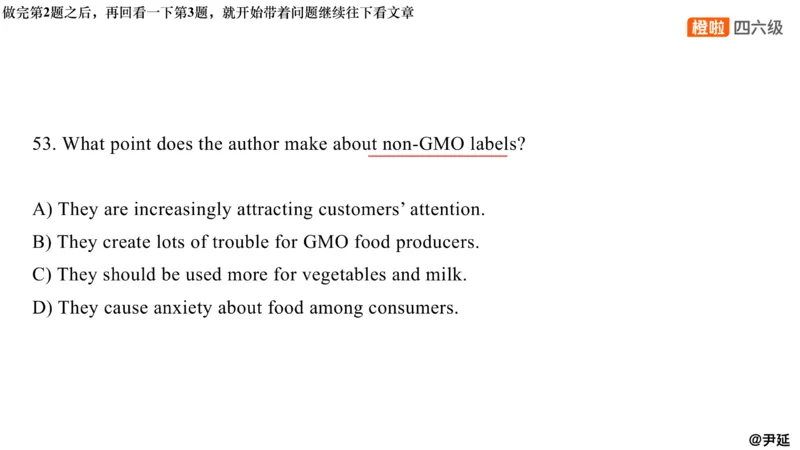 做完第2题之后，再回看一下第3题，就开始带着问题继续往下看文章

橙啦 四六级

53. What point does the author make about non-GMO labels?

A) They are increasingly attracting customers' attention.
B) They create lots of trouble for GMO food producers.
C) They should be used more for vegetables and milk.
D) They cause anxiety about food among consumers.

@尹延